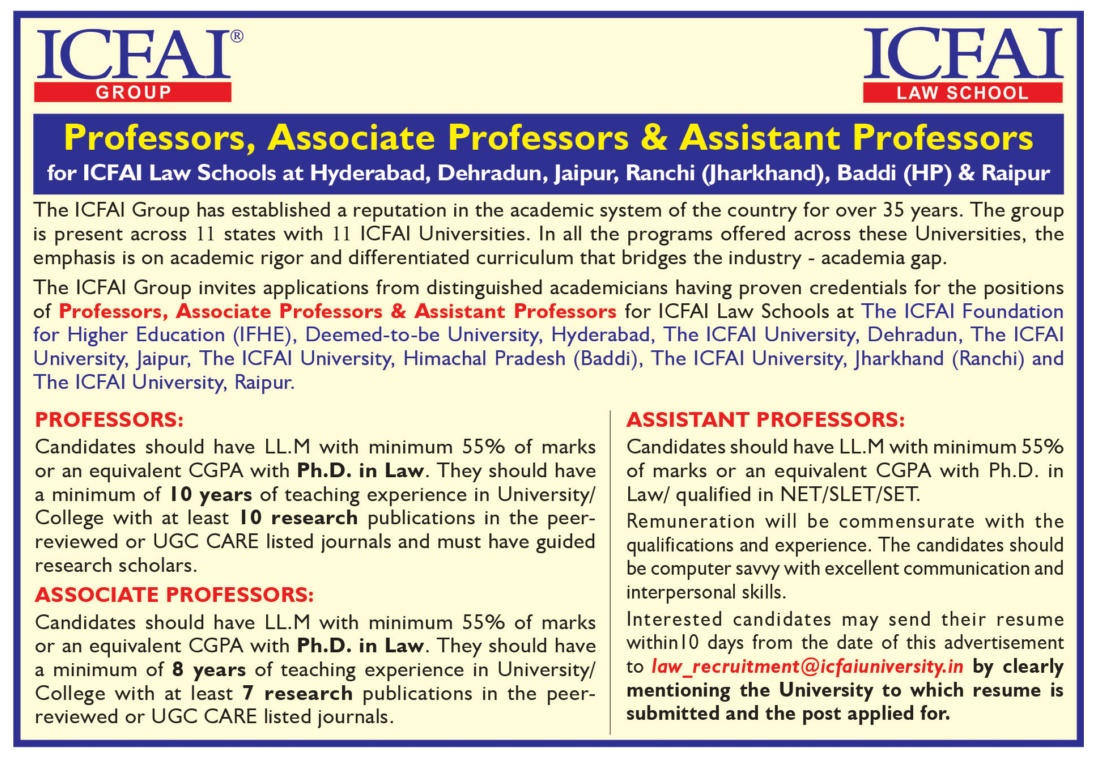 ICFAI®
GROUP

ICFAI
LAW SCHOOL

Professors, Associate Professors & Assistant Professors
for ICFAI Law Schools at Hyderabad, Dehradun, Jaipur, Ranchi (Jharkhand), Baddi (HP) & Raipur

The ICFAI Group has established a reputation in the academic system of the country for over 35 years. The group is present across 11 states with 11 ICFAI Universities. In all the programs offered across these Universities, the emphasis is on academic rigor and differentiated curriculum that bridges the industry - academia gap.

The ICFAI Group invites applications from distinguished academicians having proven credentials for the positions of Professors, Associate Professors & Assistant Professors for ICFAI Law Schools at The ICFAI Foundation for Higher Education (IFHE), Deemed-to-be University, Hyderabad, The ICFAI University, Dehradun, The ICFAI University, Jaipur, The ICFAI University, Himachal Pradesh (Baddi), The ICFAI University, Jharkhand (Ranchi) and The ICFAI University, Raipur.

PROFESSORS:
Candidates should have LL.M with minimum 55% of marks or an equivalent CGPA with Ph.D. in Law. They should have a minimum of 10 years of teaching experience in University/ College with at least 10 research publications in the peer-reviewed or UGC CARE listed journals and must have guided research scholars.

ASSOCIATE PROFESSORS:
Candidates should have LL.M with minimum 55% of marks or an equivalent CGPA with Ph.D. in Law. They should have a minimum of 8 years of teaching experience in University/ College with at least 7 research publications in the peer-reviewed or UGC CARE listed journals.

ASSISTANT PROFESSORS:
Candidates should have LL.M with minimum 55% of marks or an equivalent CGPA with Ph.D. in Law/ qualified in NET/SLET/SET.

Remuneration will be commensurate with the qualifications and experience. The candidates should be computer savvy with excellent communication and interpersonal skills.

Interested candidates may send their resume within10 days from the date of this advertisement to law_recruitment@icfaiuniversity.in by clearly mentioning the University to which resume is submitted and the post applied for.